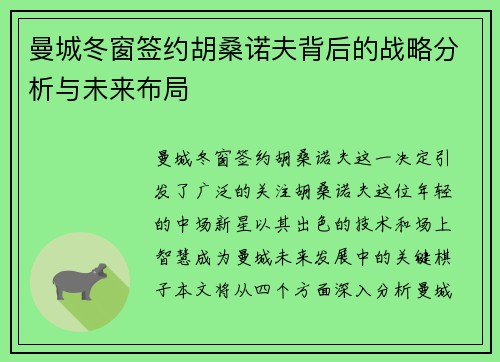 曼城冬窗签约胡桑诺夫背后的战略分析与未来布局

曼城冬窗签约胡桑诺夫这一决定引发了广泛的关注胡桑诺夫这位年轻的中场新星以其出色的技术和场上智慧成为曼城未来发展中的关键棋子本文将从四个方面深入分析曼城